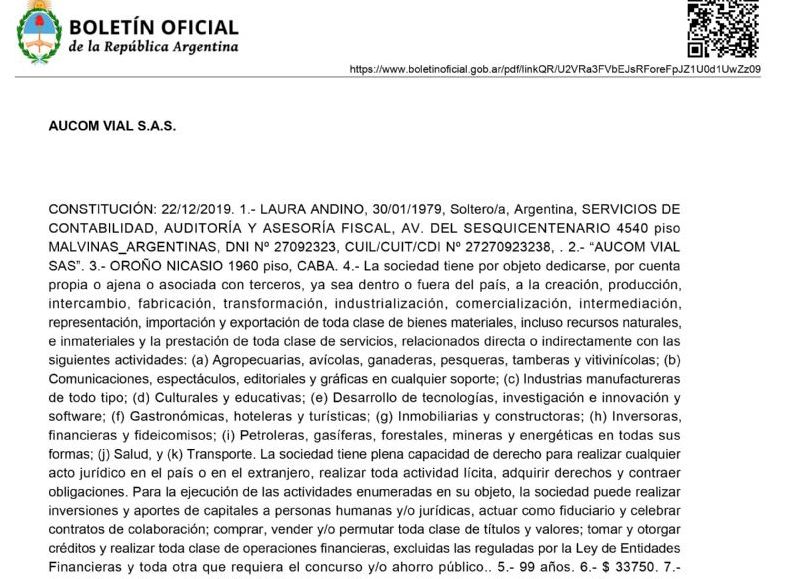 BOLETÍN OFICIAL
de la República Argentina

https://www.boletinoficial.gob.ar/pdf/linkQR/U2VRa3FVbEJsRForeFpJZ1U0d1UwZz09

AUCOM VIAL S.A.S.

CONSTITUCIÓN: 22/12/2019. 1.- LAURA ANDINO, 30/01/1979, Soltero/a, Argentina, SERVICIOS DE CONTABILIDAD, AUDITORÍA Y ASESORÍA FISCAL, AV. DEL SESQUICENTENARIO 4540 piso MALVINAS_ARGENTINAS, DNI Nº 27092323, CUIL/CUIT/CDI Nº 27270923238, . 2.- "AUCOM VIAL SAS". 3.- OROÑO NICASIO 1960 piso, CABA. 4.- La sociedad tiene por objeto dedicarse, por cuenta propia o ajena o asociada con terceros, ya sea dentro o fuera del país, a la creación, producción, intercambio, fabricación, transformación, industrialización, comercialización, intermediación, representación, importación y exportación de toda clase de bienes materiales, incluso recursos naturales, e inmateriales y la prestación de toda clase de servicios, relacionados directa o indirectamente con las siguientes actividades: (a) Agropecuarias, avícolas, ganaderas, pesqueras, tamberas y vitivinícolas; (b) Comunicaciones, espectáculos, editoriales y gráficas en cualquier soporte; (c) Industrias manufactureras de todo tipo; (d) Culturales y educativas; (e) Desarrollo de tecnologías, investigación e innovación y software; (f) Gastronómicas, hoteleras y turísticas; (g) Inmobiliarias y constructoras; (h) Inversoras, financieras y fideicomisos; (i) Petroleras, gasíferas, forestales, mineras y energéticas en todas sus formas; (j) Salud, y (k) Transporte. La sociedad tiene plena capacidad de derecho para realizar cualquier acto jurídico en el país o en el extranjero, realizar toda actividad lícita, adquirir derechos y contraer obligaciones. Para la ejecución de las actividades enumeradas en su objeto, la sociedad puede realizar inversiones y aportes de capitales a personas humanas y/o jurídicas, actuar como fiduciario y celebrar contratos de colaboración; comprar, vender y/o permutar toda clase de títulos y valores; tomar y otorgar créditos y realizar toda clase de operaciones financieras, excluidas las reguladas por la Ley de Entidades Financieras y toda otra que requiera el concurso y/o ahorro público.. 5.- 99 años. 6.- $ 33750. 7.-